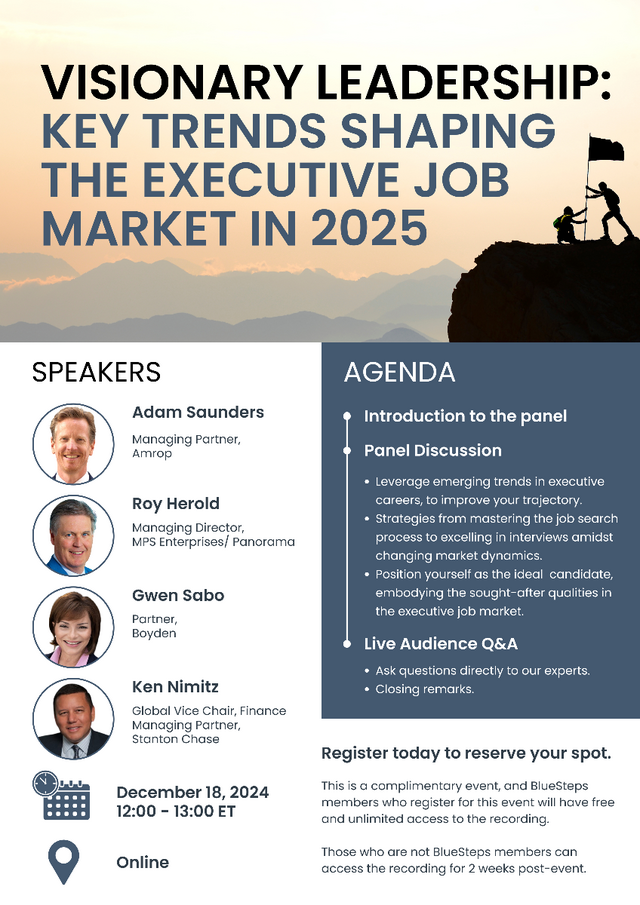 VISIONARY LEADERSHIP:
KEY TRENDS SHAPING THE EXECUTIVE JOB MARKET IN 2025

SPEAKERS

Adam Saunders
Managing Partner,
Amrop

Roy Herold
Managing Director,
MPS Enterprises/ Panorama

Gwen Sabo
Partner,
Boyden

Ken Nimitz
Global Vice Chair, Finance
Managing Partner,
Stanton Chase

December 18, 2024
12:00 - 13:00 ET

Online

AGENDA

Introduction to the panel

Panel Discussion

• Leverage emerging trends in executive careers, to improve your trajectory.
• Strategies from mastering the job search process to excelling in interviews amidst changing market dynamics.
• Position yourself as the ideal candidate, embodying the sought-after qualities in the executive job market.

Live Audience Q&A

• Ask questions directly to our experts.
• Closing remarks.

Register today to reserve your spot.

This is a complimentary event, and BlueSteps members who register for this event will have free and unlimited access to the recording.

Those who are not BlueSteps members can access the recording for 2 weeks post-event.